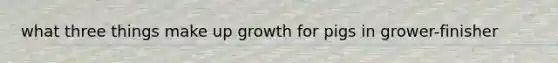 what three things make up growth for pigs in grower-finisher